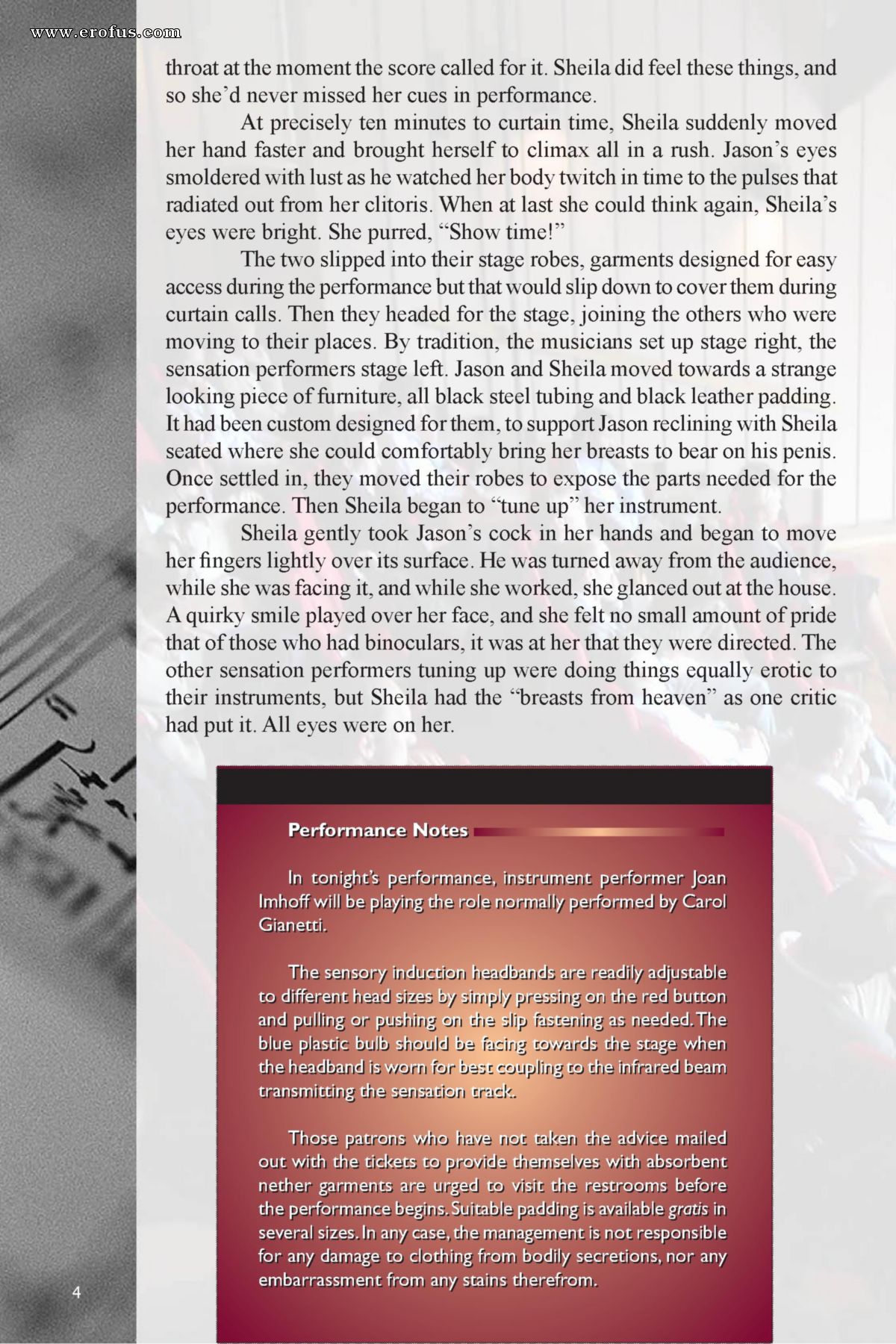 www.erofus.com

throat at the moment the score called for it. Sheila did feel these things, and so she'd never missed her cues in performance.

At precisely ten minutes to curtain time, Sheila suddenly moved her hand faster and brought herself to climax all in a rush. Jason's eyes smoldered with lust as he watched her body twitch in time to the pulses that radiated out from her clitoris. When at last she could think again, Sheila's eyes were bright. She purred, "Show time!"

The two slipped into their stage robes, garments designed for easy access during the performance but that would slip down to cover them during curtain calls. Then they headed for the stage, joining the others who were moving to their places. By tradition, the musicians set up stage right, the sensation performers stage left. Jason and Sheila moved towards a strange looking piece of furniture, all black steel tubing and black leather padding. It had been custom designed for them, to support Jason reclining with Sheila seated where she could comfortably bring her breasts to bear on his penis. Once settled in, they moved their robes to expose the parts needed for the performance. Then Sheila began to "tune up" her instrument.

Sheila gently took Jason's cock in her hands and began to move her fingers lightly over its surface. He was turned away from the audience, while she was facing it, and while she worked, she glanced out at the house. A quirky smile played over her face, and she felt no small amount of pride that of those who had binoculars, it was at her that they were directed. The other sensation performers tuning up were doing things equally erotic to their instruments, but Sheila had the "breasts from heaven" as one critic had put it. All eyes were on her.

Performance Notes

In tonight's performance, instrument performer Joan Imhoff will be playing the role normally performed by Carol Gianetti.

The sensory induction headbands are readily adjustable to different head sizes by simply pressing on the red button and pulling or pushing on the slip fastening as needed. The blue plastic bulb should be facing towards the stage when the headband is worn for best coupling to the infrared beam transmitting the sensation track.

Those patrons who have not taken the advice mailed out with the tickets to provide themselves with absorbent nether garments are urged to visit the restrooms before the performance begins. Suitable padding is available gratis in several sizes. In any case, the management is not responsible for any damage to clothing from bodily secretions, nor any embarrassment from any stains therefrom.

4